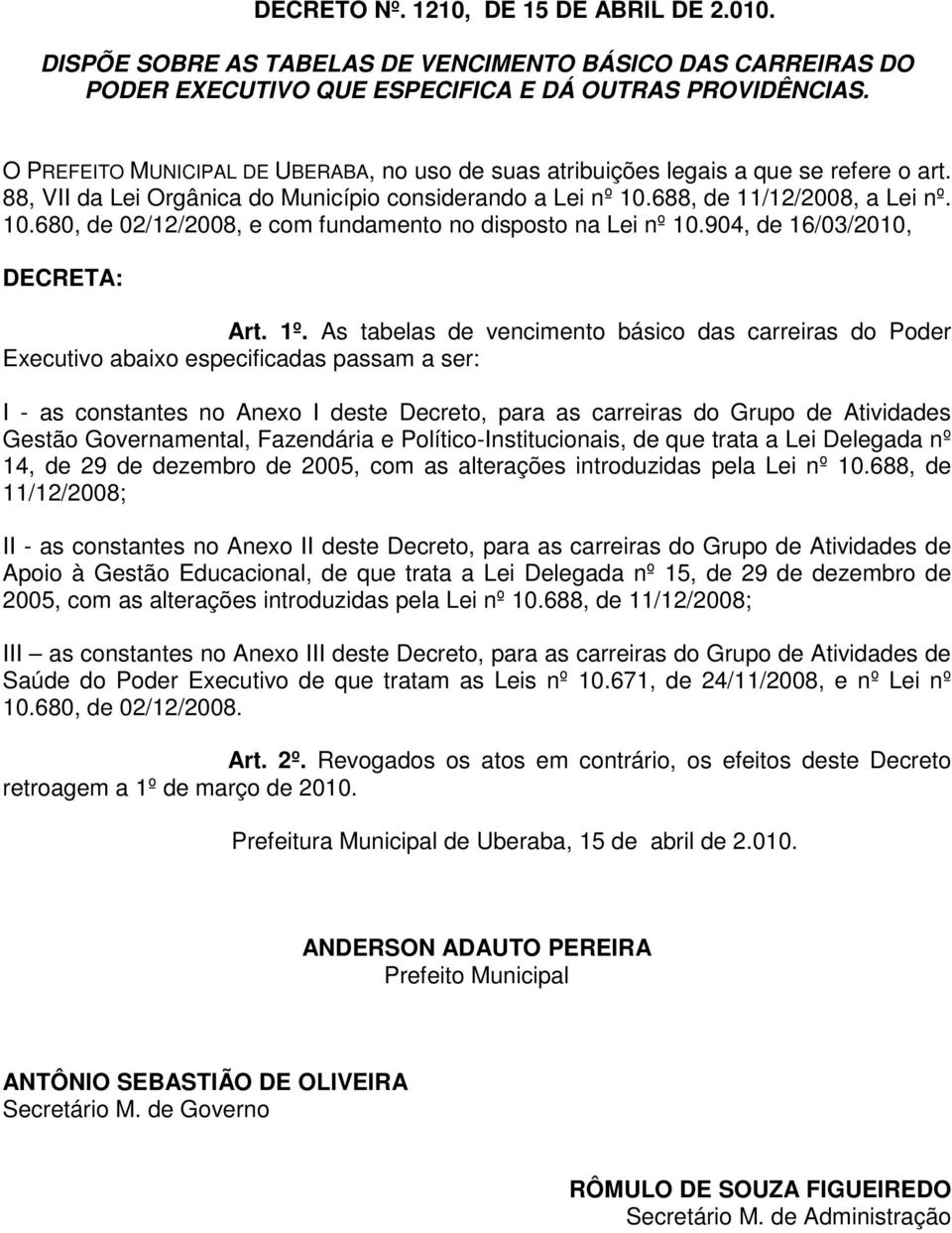 DECRETO Nº. 1210, DE 15 DE ABRIL DE 2.010.

DISPÕE SOBRE AS TABELAS DE VENCIMENTO BÁSICO DAS CARREIRAS DO PODER EXECUTIVO QUE ESPECIFICA E DÁ OUTRAS PROVIDÊNCIAS.

O PREFEITO MUNICIPAL DE UBERABA, no uso de suas atribuições legais a que se refere o art. 88, VII da Lei Orgânica do Município considerando a Lei nº 10.688, de 11/12/2008, a Lei nº. 10.680, de 02/12/2008, e com fundamento no disposto na Lei nº 10.904, de 16/03/2010,

DECRETA:

Art. 1º. As tabelas de vencimento básico das carreiras do Poder Executivo abaixo especificadas passam a ser:

I - as constantes no Anexo I deste Decreto, para as carreiras do Grupo de Atividades Gestão Governamental, Fazendária e Político-Institucionais, de que trata a Lei Delegada nº 14, de 29 de dezembro de 2005, com as alterações introduzidas pela Lei nº 10.688, de 11/12/2008;

II - as constantes no Anexo II deste Decreto, para as carreiras do Grupo de Atividades de Apoio à Gestão Educacional, de que trata a Lei Delegada nº 15, de 29 de dezembro de 2005, com as alterações introduzidas pela Lei nº 10.688, de 11/12/2008;

III – as constantes no Anexo III deste Decreto, para as carreiras do Grupo de Atividades de Saúde do Poder Executivo de que tratam as Leis nº 10.671, de 24/11/2008, e nº Lei nº 10.680, de 02/12/2008.

Art. 2º. Revogados os atos em contrário, os efeitos deste Decreto retroagem a 1º de março de 2010.

Prefeitura Municipal de Uberaba, 15 de abril de 2.010.

ANDERSON ADAUTO PEREIRA
Prefeito Municipal

ANTÔNIO SEBASTIÃO DE OLIVEIRA
Secretário M. de Governo

RÔMULO DE SOUZA FIGUEIREDO
Secretário M. de Administração